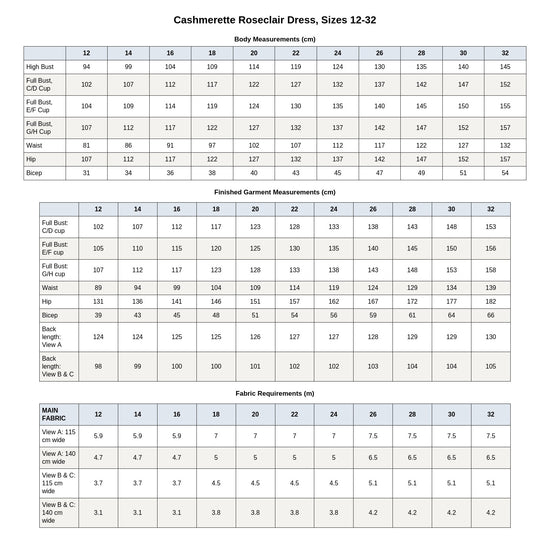 Cashmerette Roseclair Dress, Sizes 12-32

Body Measurements (cm)

| | 12 | 14 | 16 | 18 | 20 | 22 | 24 | 26 | 28 | 30 | 32 |
|---|---|---|---|---|---|---|---|---|---|---|---|
| High Bust | 94 | 99 | 104 | 109 | 114 | 119 | 124 | 130 | 135 | 140 | 145 |
| Full Bust, C/D Cup | 102 | 107 | 112 | 117 | 122 | 127 | 132 | 137 | 142 | 147 | 152 |
| Full Bust, E/F Cup | 104 | 109 | 114 | 119 | 124 | 130 | 135 | 140 | 145 | 150 | 155 |
| Full Bust, G/H Cup | 107 | 112 | 117 | 122 | 127 | 132 | 137 | 142 | 147 | 152 | 157 |
| Waist | 81 | 86 | 91 | 97 | 102 | 107 | 112 | 117 | 122 | 127 | 132 |
| Hip | 107 | 112 | 117 | 122 | 127 | 132 | 137 | 142 | 147 | 152 | 157 |
| Bicep | 31 | 34 | 36 | 38 | 40 | 43 | 45 | 47 | 49 | 51 | 54 |

Finished Garment Measurements (cm)

| | 12 | 14 | 16 | 18 | 20 | 22 | 24 | 26 | 28 | 30 | 32 |
|---|---|---|---|---|---|---|---|---|---|---|---|
| Full Bust: C/D cup | 102 | 107 | 112 | 117 | 123 | 128 | 133 | 138 | 143 | 148 | 153 |
| Full Bust: E/F cup | 105 | 110 | 115 | 120 | 125 | 130 | 135 | 140 | 145 | 150 | 156 |
| Full Bust: G/H cup | 107 | 112 | 117 | 123 | 128 | 133 | 138 | 143 | 148 | 153 | 158 |
| Waist | 89 | 94 | 99 | 104 | 109 | 114 | 119 | 124 | 129 | 134 | 139 |
| Hip | 131 | 136 | 141 | 146 | 151 | 157 | 162 | 167 | 172 | 177 | 182 |
| Bicep | 39 | 43 | 45 | 48 | 51 | 54 | 56 | 59 | 61 | 64 | 66 |
| Back length: View A | 124 | 124 | 125 | 125 | 126 | 127 | 127 | 128 | 129 | 129 | 130 |
| Back length: View B & C | 98 | 99 | 100 | 100 | 101 | 102 | 102 | 103 | 104 | 104 | 105 |

Fabric Requirements (m)

| MAIN FABRIC | 12 | 14 | 16 | 18 | 20 | 22 | 24 | 26 | 28 | 30 | 32 |
|---|---|---|---|---|---|---|---|---|---|---|---|
| View A: 115 cm wide | 5.9 | 5.9 | 5.9 | 7 | 7 | 7 | 7 | 7.5 | 7.5 | 7.5 | 7.5 |
| View A: 140 cm wide | 4.7 | 4.7 | 4.7 | 5 | 5 | 5 | 5 | 6.5 | 6.5 | 6.5 | 6.5 |
| View B & C: 115 cm wide | 3.7 | 3.7 | 3.7 | 4.5 | 4.5 | 4.5 | 4.5 | 5.1 | 5.1 | 5.1 | 5.1 |
| View B & C: 140 cm wide | 3.1 | 3.1 | 3.1 | 3.8 | 3.8 | 3.8 | 3.8 | 4.2 | 4.2 | 4.2 | 4.2 |